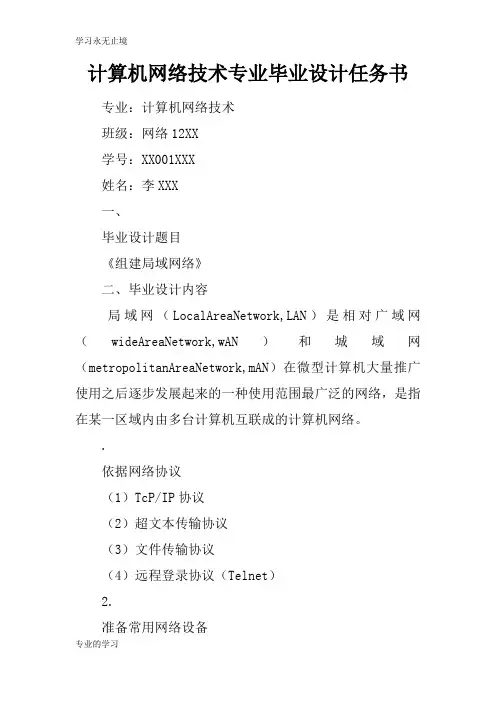 学习永无止境

计算机网络技术专业毕业设计任务书

专业：计算机网络技术

班级：网络 12XX

学号：XX001XXX

姓名：李 XXX

一、

毕业设计题目

《组建局域网络》

二、毕业设计内容

局域网（LocalAreaNetwork,LAN）是相对广域网（wideAreaNetwork,wAN）和城域网（metropolitanAreaNetwork,mAN）在微型计算机大量推广使用之后逐步发展起来的一种使用范围最广泛的网络，是指在某一区域内由多台计算机互联成的计算机网络。

.

依据网络协议

（1）TcP/IP 协议

（2）超文本传输协议

（3）文件传输协议

（4）远程登录协议（Telnet）

2.

准备常用网络设备

专业的学习